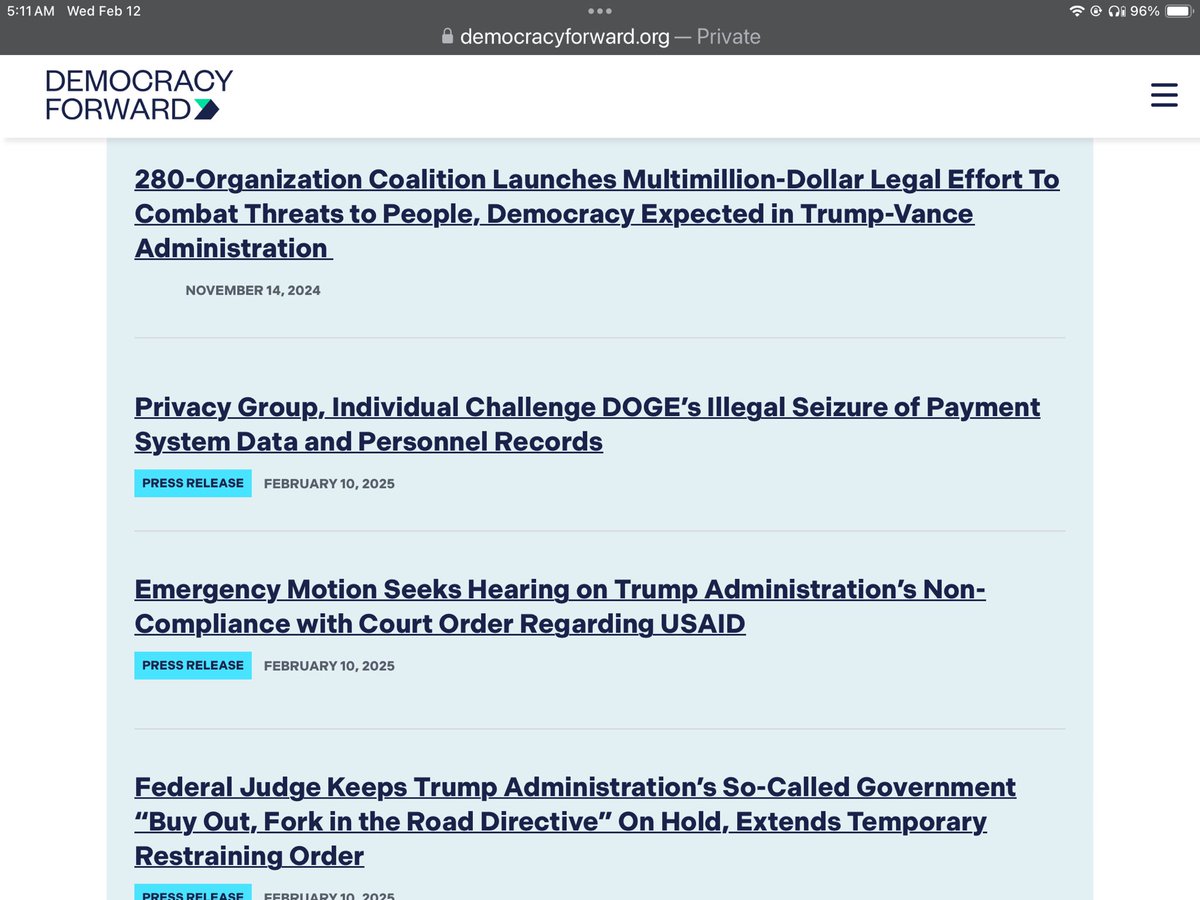 5:11 AM Wed Feb 12

96%

democracyforward.org — Private

DEMOCRACY FORWARD

280-Organization Coalition Launches Multimillion-Dollar Legal Effort To Combat Threats to People, Democracy Expected in Trump-Vance Administration

NOVEMBER 14, 2024

Privacy Group, Individual Challenge DOGE's Illegal Seizure of Payment System Data and Personnel Records

PRESS RELEASE FEBRUARY 10, 2025

Emergency Motion Seeks Hearing on Trump Administration's Non-Compliance with Court Order Regarding USAID

PRESS RELEASE FEBRUARY 10, 2025

Federal Judge Keeps Trump Administration's So-Called Government "Buy Out, Fork in the Road Directive" On Hold, Extends Temporary Restraining Order

PRESS RELEASE FEBRUARY 10, 2025